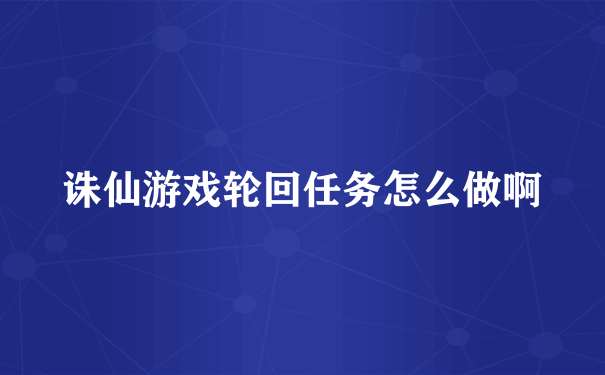 诛仙游戏轮回任务怎么做啊